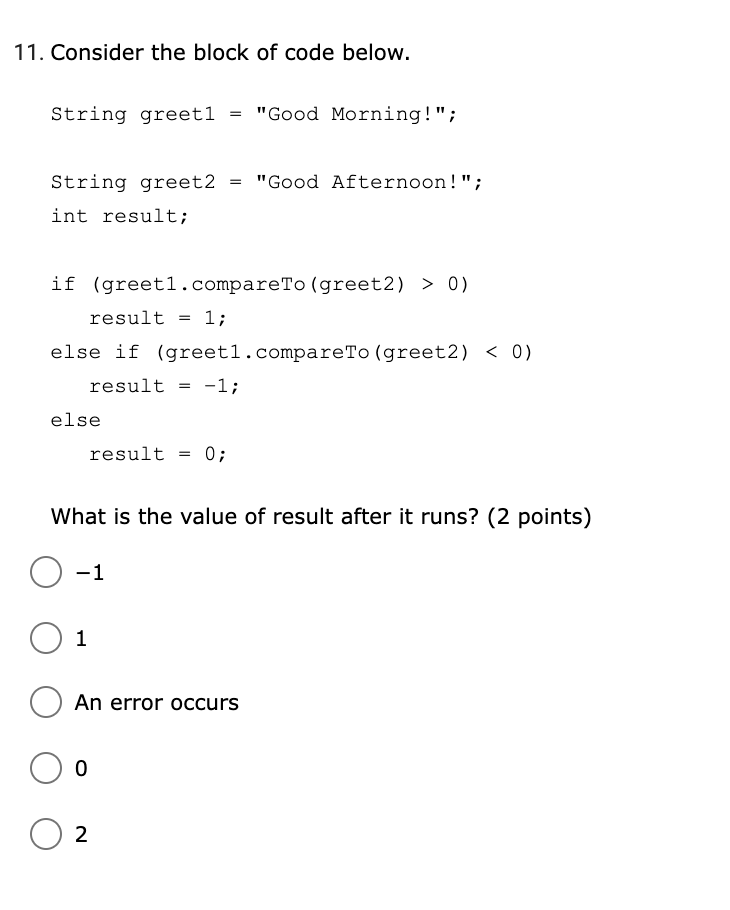 11. Consider the block of code below.

String greet1 = "Good Morning!";

String greet2 = "Good Afternoon!";
int result;

if (greet1.compareTo(greet2) > 0)
   result = 1;
else if (greet1.compareTo(greet2) < 0)
   result = -1;
else
   result = 0;

What is the value of result after it runs? (2 points)

-1

1

An error occurs

0

2